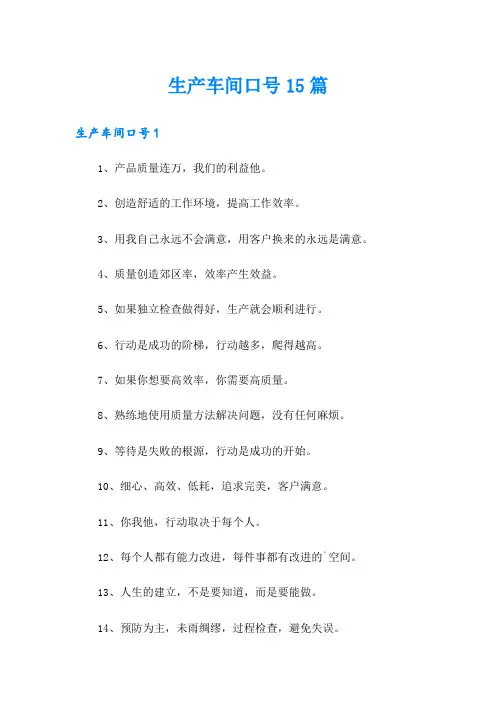 生产车间口号15篇

生产车间口号1

1、产品质量连万，我们的利益他。

2、创造舒适的工作环境，提高工作效率。

3、用我自己永远不会满意，用客户换来的永远是满意。

4、质量创造郊区率，效率产生效益。

5、如果独立检查做得好，生产就会顺利进行。

6、行动是成功的阶梯，行动越多，爬得越高。

7、如果你想要高效率，你需要高质量。

8、熟练地使用质量方法解决问题，没有任何麻烦。

9、等待是失败的根源，行动是成功的开始。

10、细心、高效、低耗，追求完美，客户满意。

11、你我他，行动取决于每个人。

12、每个人都有能力改进，每件事都有改进的`空间。

13、人生的建立，不是要知道，而是要能做。

14、预防为主，未雨绸缪，过程检查，避免失误。